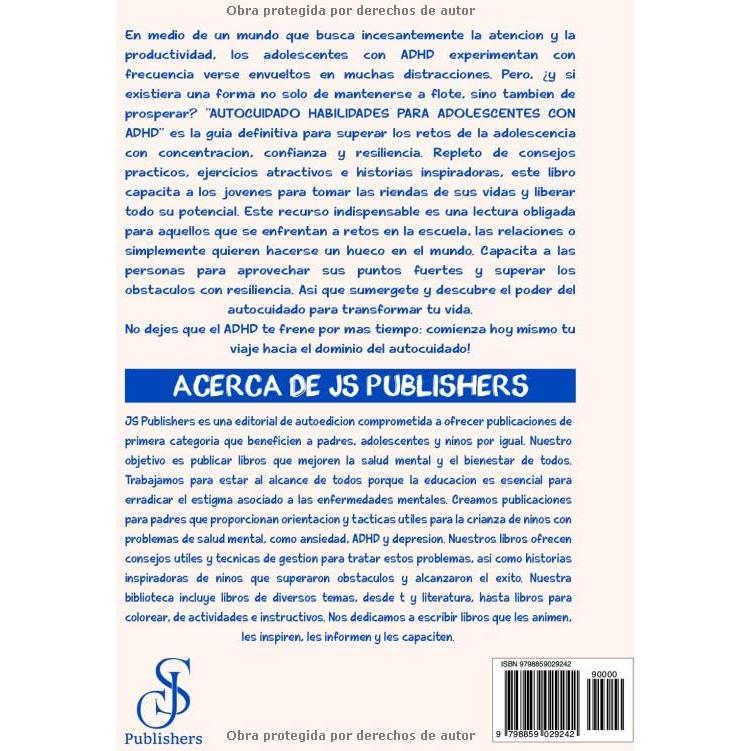 Obra protegida por derechos de autor

En medio de un mundo que busca incesantemente la atencion y la productividad, los adolescentes con ADHD experimentan con frecuencia verse envueltos en muchas distracciones. Pero, ¿y si existiera una forma no solo de mantenerse a flote, sino tambien de prosperar? "AUTOCUIDADO HABILIDADES PARA ADOLESCENTES CON ADHD" es la guia definitiva para superar los retos de la adolescencia con concentracion, confianza y resiliencia. Repleto de consejos practicos, ejercicios atractivos e historias inspiradoras, este libro capacita a los jovenes para tomar las riendas de sus vidas y liberar todo su potencial. Este recurso indispensable es una lectura obligada para aquellos que se enfrentan a retos en la escuela, las relaciones o simplemente quieren hacerse un hueco en el mundo. Capacita a las personas para aprovechar sus puntos fuertes y superar los obstaculos con resiliencia. Asi que sumergete y descubre el poder del autocuidado para transformar tu vida.
No dejes que el ADHD te frene por mas tiempo: comienza hoy mismo tu viaje hacia el dominio del autocuidado!

ACERCA DE JS PUBLISHERS

JS Publishers es una editorial de autoedicion comprometida a ofrecer publicaciones de primera categoria que beneficien a padres, adolescentes y ninos por igual. Nuestro objetivo es publicar libros que mejoren la salud mental y el bienestar de todos. Trabajamos para estar al alcance de todos porque la educacion es esencial para erradicar el estigma asociado a las enfermedades mentales. Creamos publicaciones para padres que proporcionan orientacion y tacticas utiles para la crianza de ninos con problemas de salud mental, como ansiedad, ADHD y depresion. Nuestros libros ofrecen consejos utiles y tecnicas de gestion para tratar estos problemas, asi como historias inspiradoras de ninos que superaron obstaculos y alcanzaron el exito. Nuestra biblioteca incluye libros de diversos temas, desde t y literatura, hasta libros para colorear, de actividades e instructivos. Nos dedicamos a escribir libros que les animen, les inspiren, les informen y les capaciten.

JS
Publishers

Obra protegida por derechos de autor

ISBN 9798859029242
90000
9 798859 029242